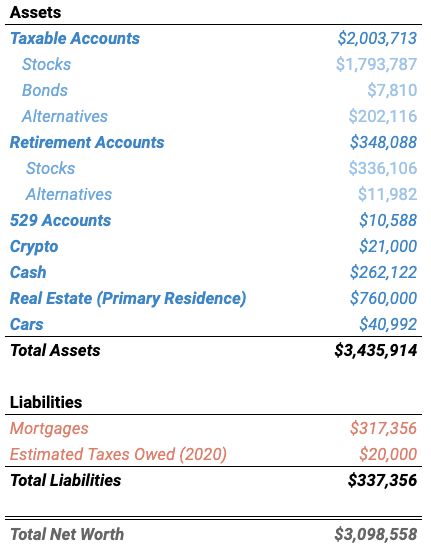 | Assets | |
|---|---|
| Taxable Accounts | \$2,003,713 |
| Stocks | \$1,793,787 |
| Bonds | \$7,810 |
| Alternatives | \$202,116 |
| Retirement Accounts | \$348,088 |
| Stocks | \$336,106 |
| Alternatives | \$11,982 |
| 529 Accounts | \$10,588 |
| Crypto | \$21,000 |
| Cash | \$262,122 |
| Real Estate (Primary Residence) | \$760,000 |
| Cars | \$40,992 |
| Total Assets | \$3,435,914 |

| Liabilities | |
|---|---|
| Mortgages | \$317,356 |
| Estimated Taxes Owed (2020) | \$20,000 |
| Total Liabilities | \$337,356 |

| Total Net Worth | \$3,098,558 |
|---|---|